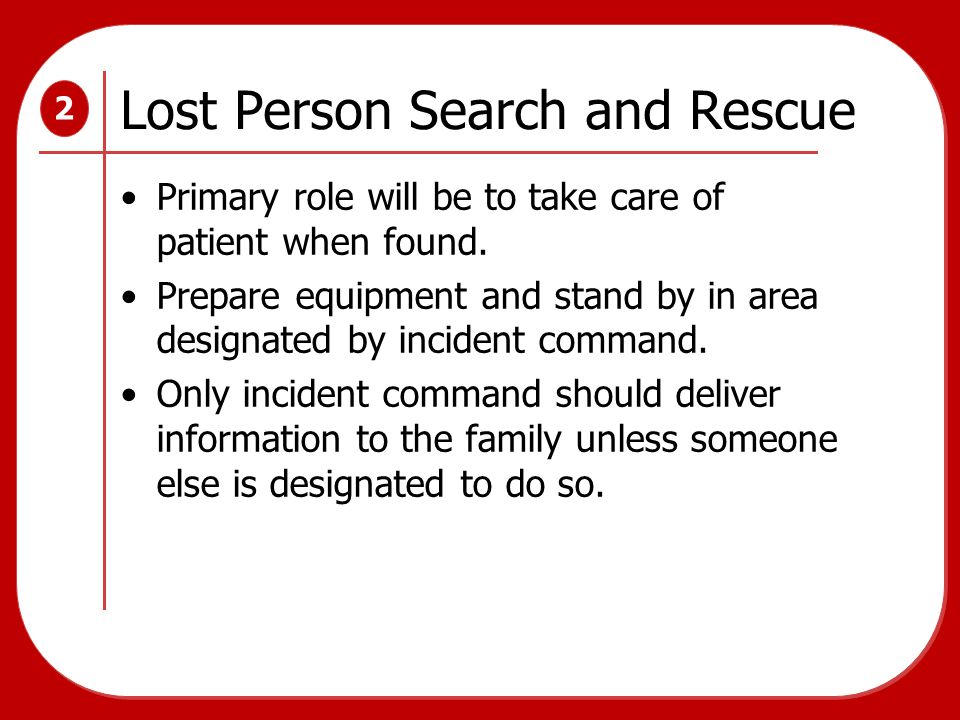 2

Lost Person Search and Rescue

• Primary role will be to take care of patient when found.

• Prepare equipment and stand by in area designated by incident command.

• Only incident command should deliver information to the family unless someone else is designated to do so.